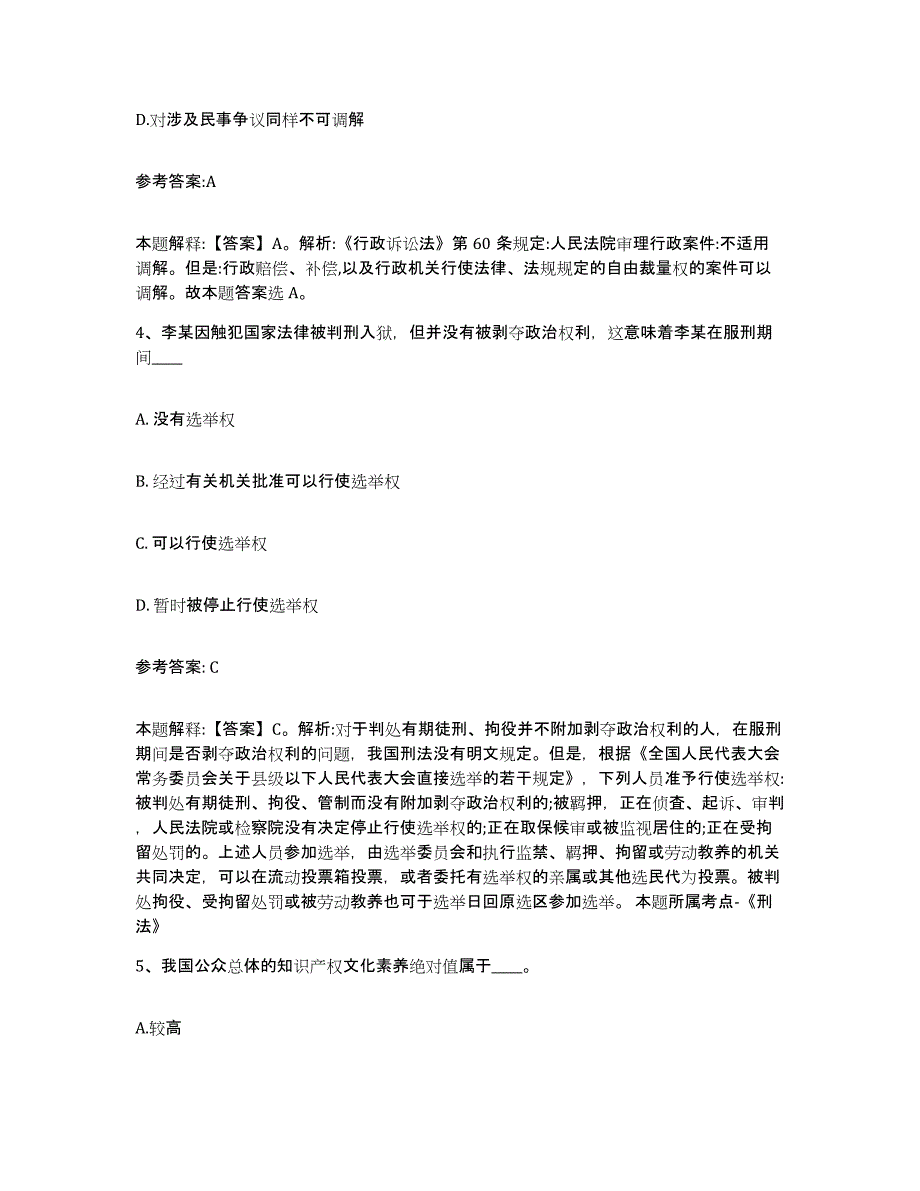 D.对涉及民事争议同样不可调解

参考答案:A

本题解释:【答案】A。解析:《行政诉讼法》第 60 条规定:人民法院审理行政案件:不适用调解。但是:行政赔偿、补偿,以及行政机关行使法律、法规规定的自由裁量权的案件可以调解。故本题答案选 A。

4、李某因触犯国家法律被判刑入狱，但并没有被剥夺政治权利，这意味着李某在服刑期间____

A. 没有选举权

B. 经过有关机关批准可以行使选举权

C. 可以行使选举权

D. 暂时被停止行使选举权

参考答案: C

本题解释:【答案】C。解析:对于判处有期徒刑、拘役并不附加剥夺政治权利的人，在服刑期间是否剥夺政治权利的问题，我国刑法没有明文规定。但是，根据《全国人民代表大会常务委员会关于县级以下人民代表大会直接选举的若干规定》，下列人员准予行使选举权:被判处有期徒刑、拘役、管制而没有附加剥夺政治权利的;被羁押，正在侦查、起诉、审判，人民法院或检察院没有决定停止行使选举权的;正在取保候审或被监视居住的;正在受拘留处罚的。上述人员参加选举，由选举委员会和执行监禁、羁押、拘留或劳动教养的机关共同决定，可以在流动投票箱投票，或者委托有选举权的亲属或其他选民代为投票。被判处拘役、受拘留处罚或被劳动教养也可于选举日回原选区参加选举。 本题所属考点-《刑法》

5、我国公众总体的知识产权文化素养绝对值属于____。

A.较高